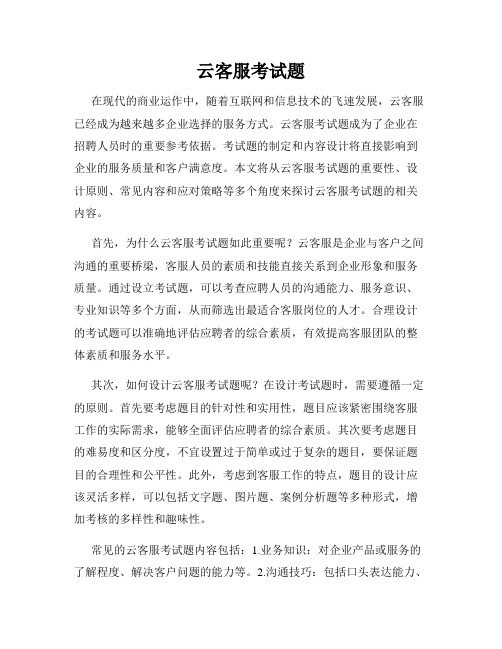 云客服考试题

在现代的商业运作中，随着互联网和信息技术的飞速发展，云客服已经成为越来越多企业选择的服务方式。云客服考试题成为了企业在招聘人员时的重要参考依据。考试题的制定和内容设计将直接影响到企业的服务质量和客户满意度。本文将从云客服考试题的重要性、设计原则、常见内容和应对策略等多个角度来探讨云客服考试题的相关内容。

首先，为什么云客服考试题如此重要呢？云客服是企业与客户之间沟通的重要桥梁，客服人员的素质和技能直接关系到企业形象和服务质量。通过设立考试题，可以考查应聘人员的沟通能力、服务意识、专业知识等多个方面，从而筛选出最适合客服岗位的人才。合理设计的考试题可以准确地评估应聘者的综合素质，有效提高客服团队的整体素质和服务水平。

其次，如何设计云客服考试题呢？在设计考试题时，需要遵循一定的原则。首先要考虑题目的针对性和实用性，题目应该紧密围绕客服工作的实际需求，能够全面评估应聘者的综合素质。其次要考虑题目的难易度和区分度，不宜设置过于简单或过于复杂的题目，要保证题目的合理性和公平性。此外，考虑到客服工作的特点，题目的设计应该灵活多样，可以包括文字题、图片题、案例分析题等多种形式，增加考核的多样性和趣味性。

常见的云客服考试题内容包括：1.业务知识：对企业产品或服务的了解程度、解决客户问题的能力等。2.沟通技巧：包括口头表达能力、